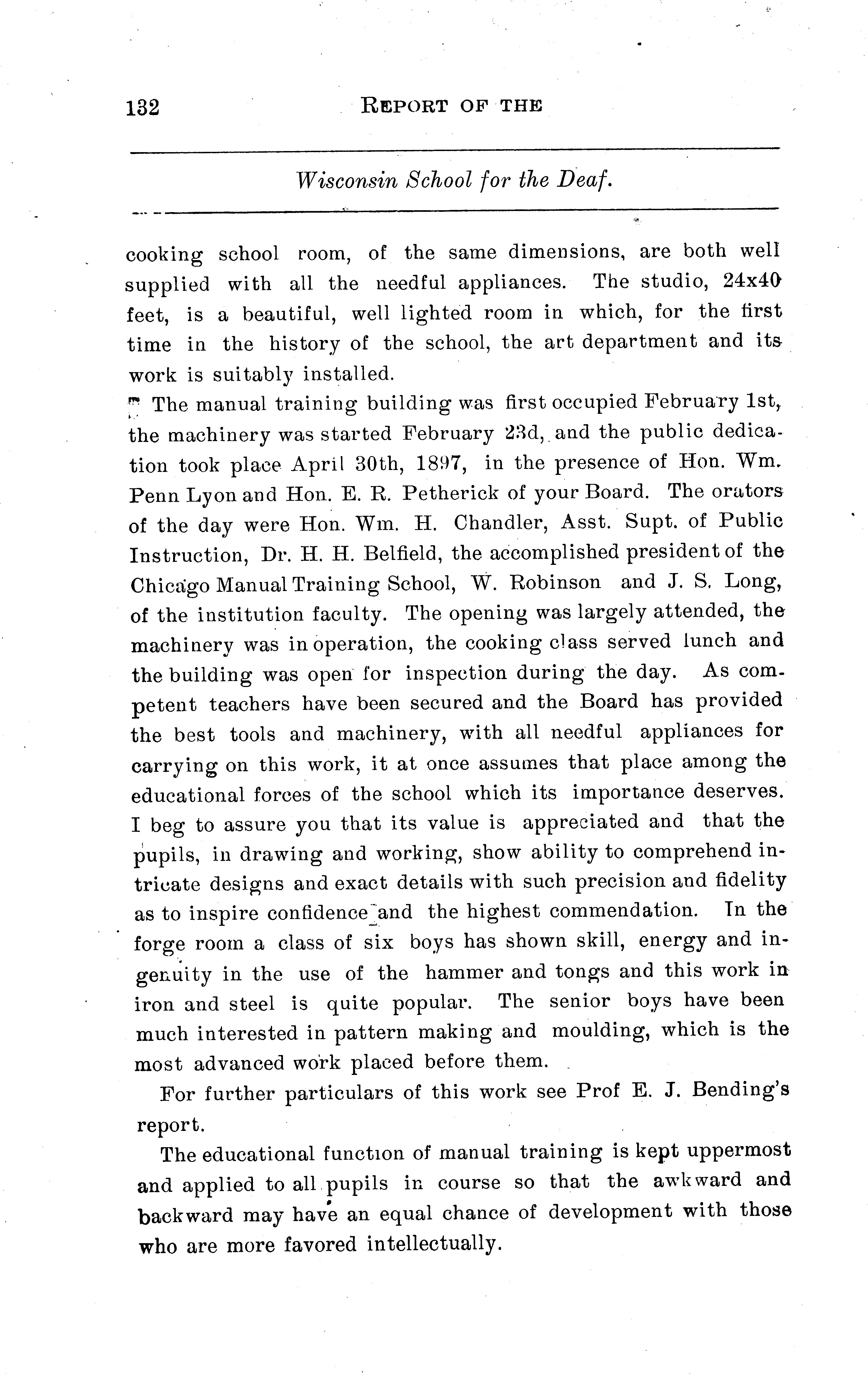 132 REPORT OF THE

Wisconsin School for the Deaf.

cooking school room, of the same dimensions, are both well supplied with all the needful appliances. The studio, 24x40 feet, is a beautiful, well lighted room in which, for the first time in the history of the school, the art department and its work is suitably installed.

The manual training building was first occupied February 1st, the machinery was started February 23d, and the public dedication took place April 30th, 1897, in the presence of Hon. Wm. Penn Lyon and Hon. E. R. Petherick of your Board. The orators of the day were Hon. Wm. H. Chandler, Asst. Supt. of Public Instruction, Dr. H. H. Belfield, the accomplished president of the Chicago Manual Training School, W. Robinson and J. S. Long, of the institution faculty. The opening was largely attended, the machinery was in operation, the cooking class served lunch and the building was open for inspection during the day. As competent teachers have been secured and the Board has provided the best tools and machinery, with all needful appliances for carrying on this work, it at once assumes that place among the educational forces of the school which its importance deserves. I beg to assure you that its value is appreciated and that the pupils, in drawing and working, show ability to comprehend intricate designs and exact details with such precision and fidelity as to inspire confidence and the highest commendation. In the forge room a class of six boys has shown skill, energy and ingenuity in the use of the hammer and tongs and this work in iron and steel is quite popular. The senior boys have been much interested in pattern making and moulding, which is the most advanced work placed before them.

For further particulars of this work see Prof E. J. Bending's report.

The educational function of manual training is kept uppermost and applied to all pupils in course so that the awkward and backward may have an equal chance of development with those who are more favored intellectually.